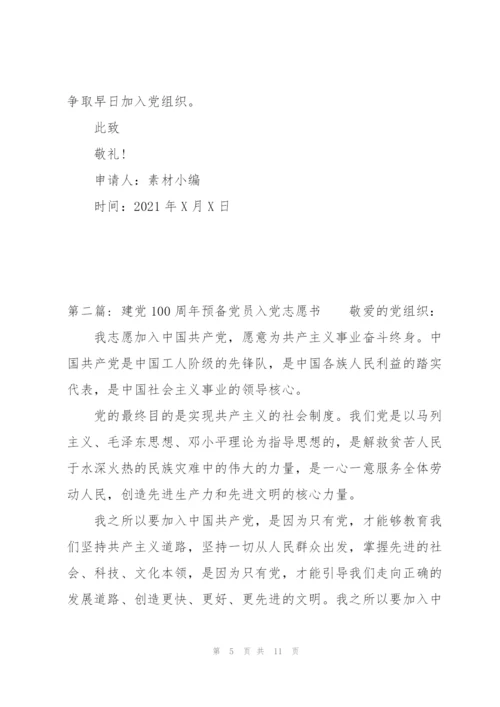 争取早日加入党组织。

此致

敬礼！

申请人：素材小编

时间：2021年X月X日

第二篇：建党100周年预备党员入党志愿书　　敬爱的党组织：

我志愿加入中国共产党，愿意为共产主义事业奋斗终身。中国共产党是中国工人阶级的先锋队，是中国各族人民利益的踏实代表，是中国社会主义事业的领导核心。

党的最终目的是实现共产主义的社会制度。我们党是以马列主义、毛泽东思想、邓小平理论为指导思想的，是解救贫苦人民于水深火热的民族灾难中的伟大的力量，是一心一意服务全体劳动人民，创造先进生产力和先进文明的核心力量。

我之所以要加入中国共产党，是因为只有党，才能够教育我们坚持共产主义道路，坚持一切从人民群众出发，掌握先进的社会、科技、文化本领，是因为只有党，才能引导我们走向正确的发展道路、创造更快、更好、更先进的文明。我之所以要加入中

第 5 页 共 11 页